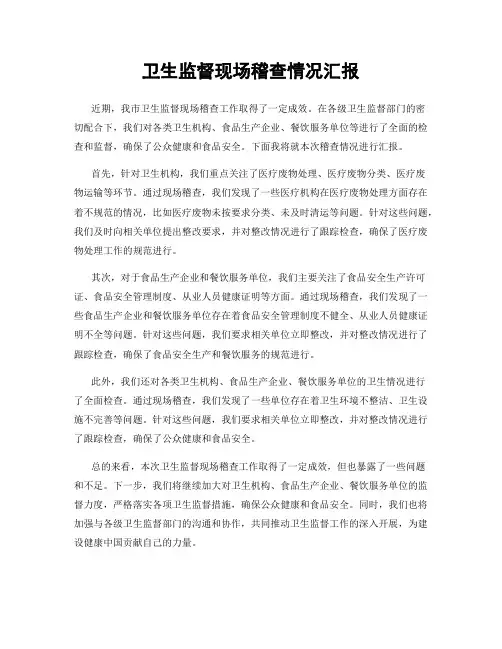 卫生监督现场稽查情况汇报

近期，我市卫生监督现场稽查工作取得了一定成效。在各级卫生监督部门的密切配合下，我们对各类卫生机构、食品生产企业、餐饮服务单位等进行了全面的检查和监督，确保了公众健康和食品安全。下面我将就本次稽查情况进行汇报。

首先，针对卫生机构，我们重点关注了医疗废物处理、医疗废物分类、医疗废物运输等环节。通过现场稽查，我们发现了一些医疗机构在医疗废物处理方面存在着不规范的情况，比如医疗废物未按要求分类、未及时清运等问题。针对这些问题，我们及时向相关单位提出整改要求，并对整改情况进行了跟踪检查，确保了医疗废物处理工作的规范进行。

其次，对于食品生产企业和餐饮服务单位，我们主要关注了食品安全生产许可证、食品安全管理制度、从业人员健康证明等方面。通过现场稽查，我们发现了一些食品生产企业和餐饮服务单位存在着食品安全管理制度不健全、从业人员健康证明不全等问题。针对这些问题，我们要求相关单位立即整改，并对整改情况进行了跟踪检查，确保了食品安全生产和餐饮服务的规范进行。

此外，我们还对各类卫生机构、食品生产企业、餐饮服务单位的卫生情况进行了全面检查。通过现场稽查，我们发现了一些单位存在着卫生环境不整洁、卫生设施不完善等问题。针对这些问题，我们要求相关单位立即整改，并对整改情况进行了跟踪检查，确保了公众健康和食品安全。

总的来看，本次卫生监督现场稽查工作取得了一定成效，但也暴露了一些问题和不足。下一步，我们将继续加大对卫生机构、食品生产企业、餐饮服务单位的监督力度，严格落实各项卫生监督措施，确保公众健康和食品安全。同时，我们也将加强与各级卫生监督部门的沟通和协作，共同推动卫生监督工作的深入开展，为建设健康中国贡献自己的力量。